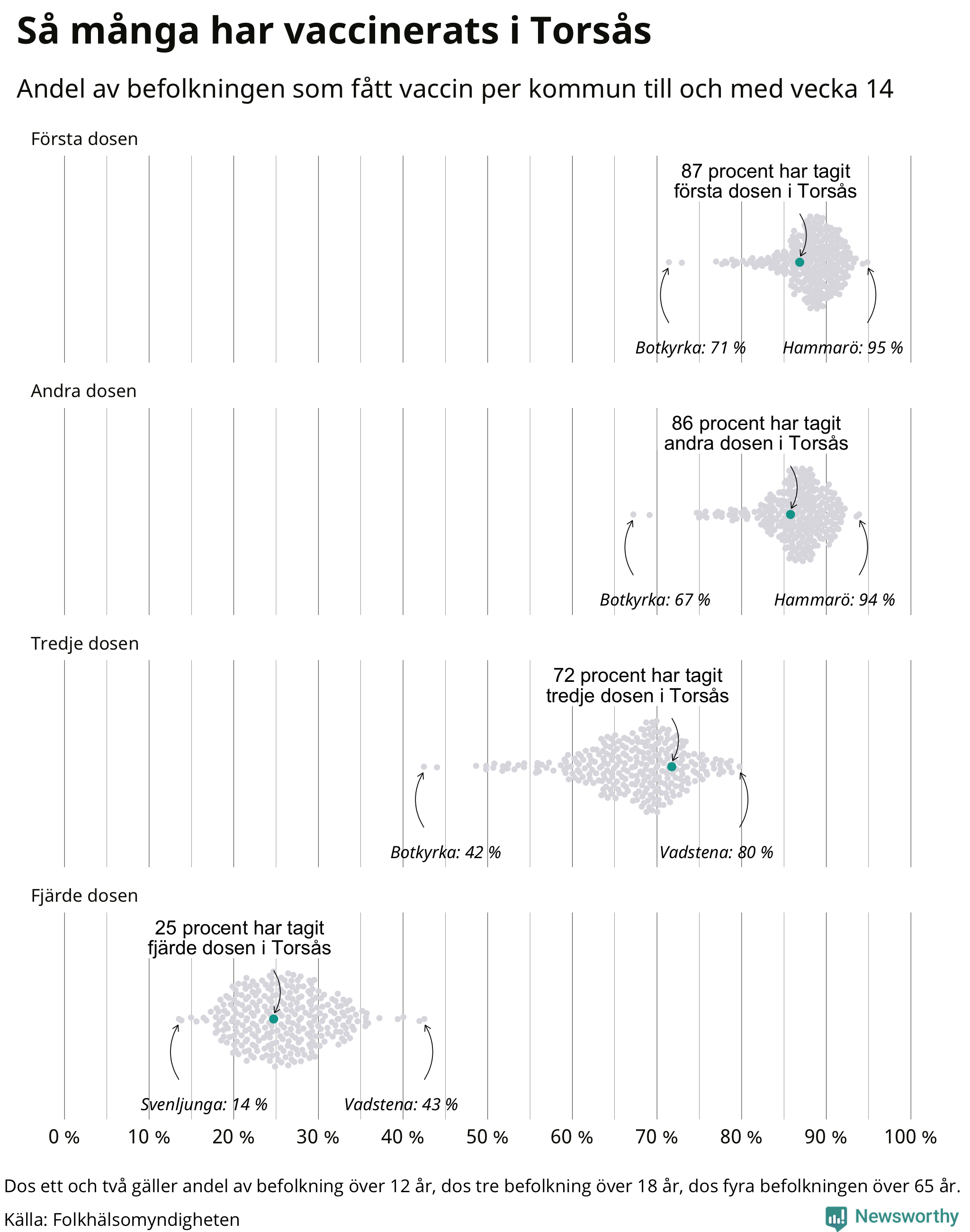 Så många har vaccinerats i Torsås

Andel av befolkningen som fått vaccin per kommun till och med vecka 14

Första dosen

87 procent har tagit första dosen i Torsås

Botkyrka: 71 %

Hammarö: 95 %

Andra dosen

86 procent har tagit andra dosen i Torsås

Botkyrka: 67 %

Hammarö: 94 %

Tredje dosen

72 procent har tagit tredje dosen i Torsås

Botkyrka: 42 %

Vadstena: 80 %

Fjärde dosen

25 procent har tagit fjärde dosen i Torsås

Svenljunga: 14 %

Vadstena: 43 %

0 % 10 % 20 % 30 % 40 % 50 % 60 % 70 % 80 % 90 % 100 %

Dos ett och två gäller andel av befolkning över 12 år, dos tre befolkning över 18 år, dos fyra befolkningen över 65 år.

Källa: Folkhälsomyndigheten

Newsworthy